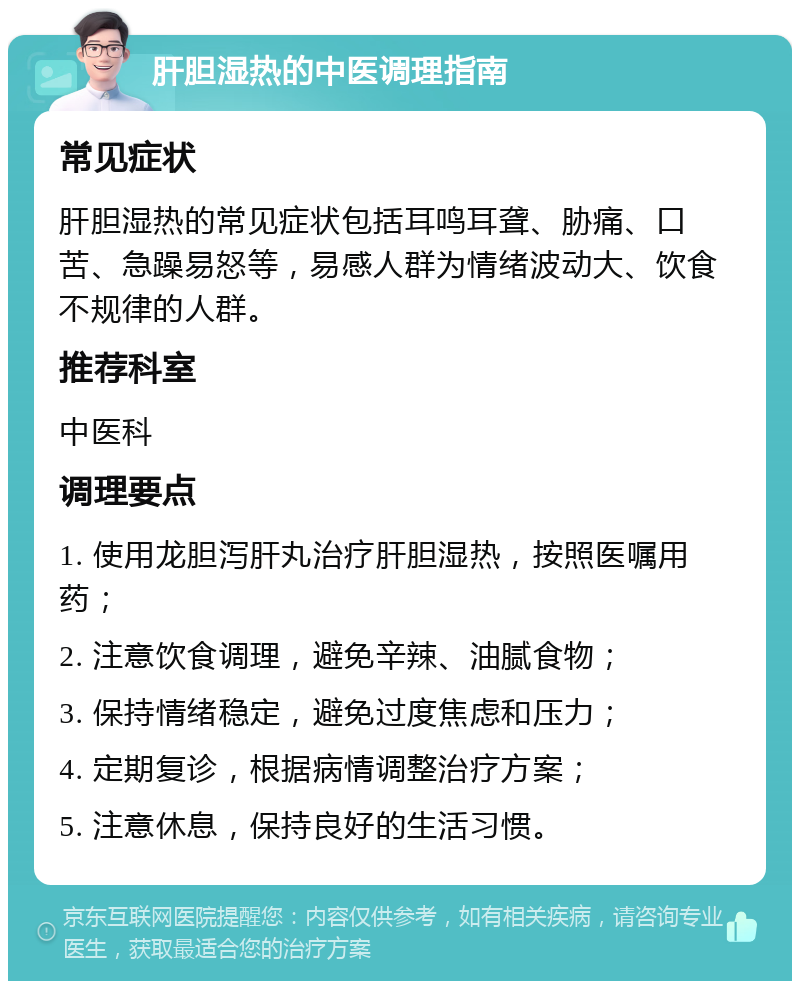 肝胆湿热的中医调理指南

常见症状

肝胆湿热的常见症状包括耳鸣耳聋、胁痛、口苦、急躁易怒等，易感人群为情绪波动大、饮食不规律的人群。

推荐科室

中医科

调理要点

1. 使用龙胆泻肝丸治疗肝胆湿热，按照医嘱用药；

2. 注意饮食调理，避免辛辣、油腻食物；

3. 保持情绪稳定，避免过度焦虑和压力；

4. 定期复诊，根据病情调整治疗方案；

5. 注意休息，保持良好的生活习惯。

京东互联网医院提醒您：内容仅供参考，如有相关疾病，请咨询专业医生，获取最适合您的治疗方案